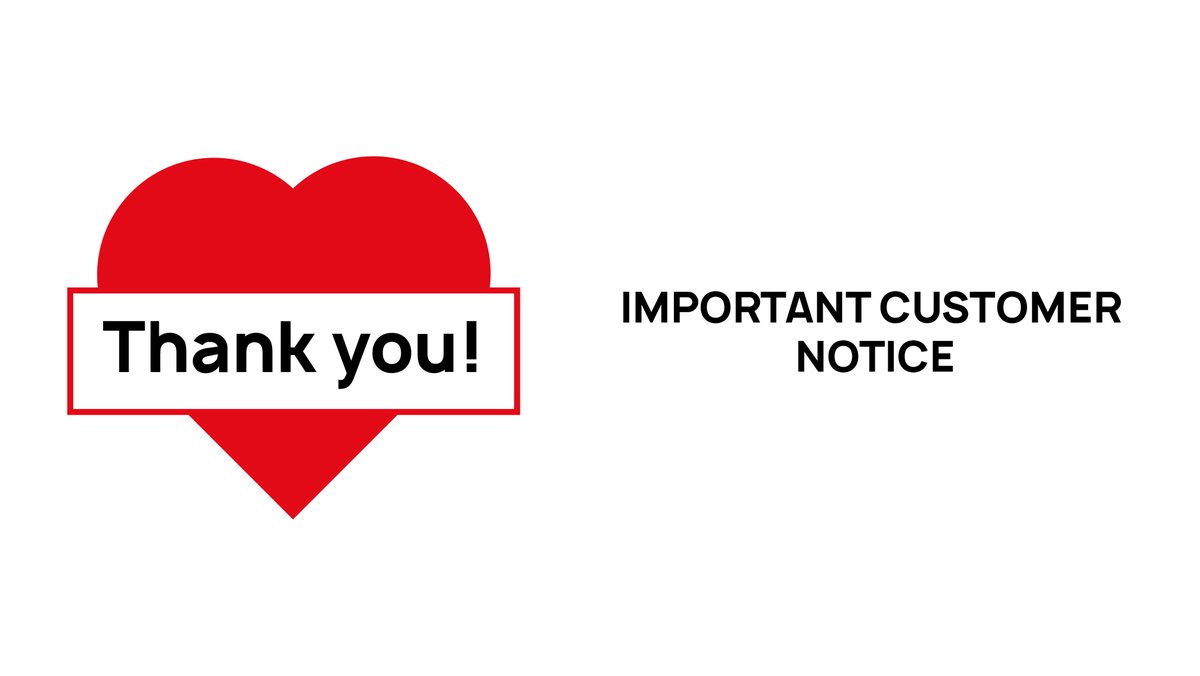 Thank you!

IMPORTANT CUSTOMER NOTICE